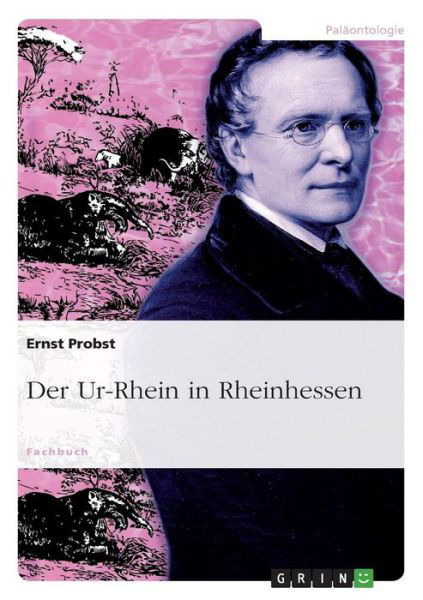 Paläontologie

Ernst Probst

Der Ur-Rhein in Rheinhessen

Fachbuch

GRIN